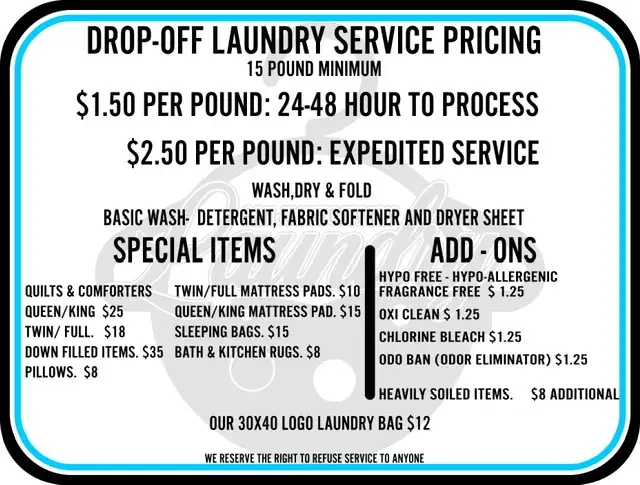 DROP-OFF LAUNDRY SERVICE PRICING
15 POUND MINIMUM

$1.50 PER POUND: 24-48 HOUR TO PROCESS

$2.50 PER POUND: EXPEDITED SERVICE

WASH,DRY & FOLD

BASIC WASH- DETERGENT, FABRIC SOFTENER AND DRYER SHEET

SPECIAL ITEMS

QUILTS & COMFORTERS
QUEEN/KING $25
TWIN/ FULL. $18
DOWN FILLED ITEMS. $35
PILLOWS. $8

TWIN/FULL MATTRESS PADS. $10
QUEEN/KING MATTRESS PAD. $15
SLEEPING BAGS. $15
BATH & KITCHEN RUGS. $8

ADD - ONS

HYPO FREE - HYPO-ALLERGENIC
FRAGRANCE FREE $ 1.25
OXI CLEAN $ 1.25
CHLORINE BLEACH $1.25
ODO BAN (ODOR ELIMINATOR) $1.25
HEAVILY SOILED ITEMS. $8 ADDITIONAL

OUR 30X40 LOGO LAUNDRY BAG $12

WE RESERVE THE RIGHT TO REFUSE SERVICE TO ANYONE

Laundry